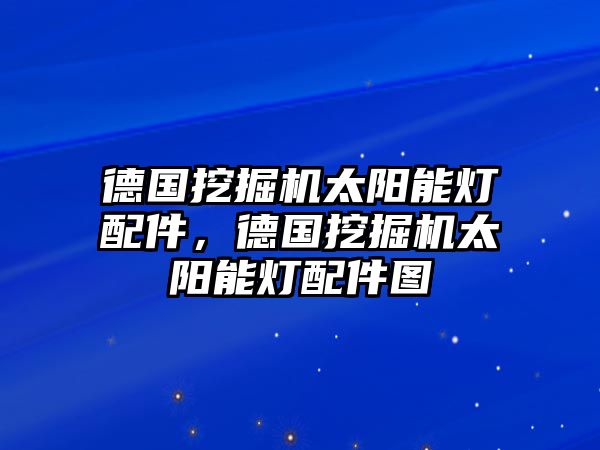 德国挖掘机太阳能灯配件，德国挖掘机太阳能灯配件图